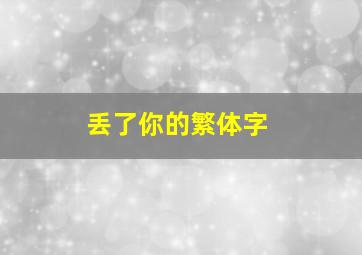 丢了你的繁体字